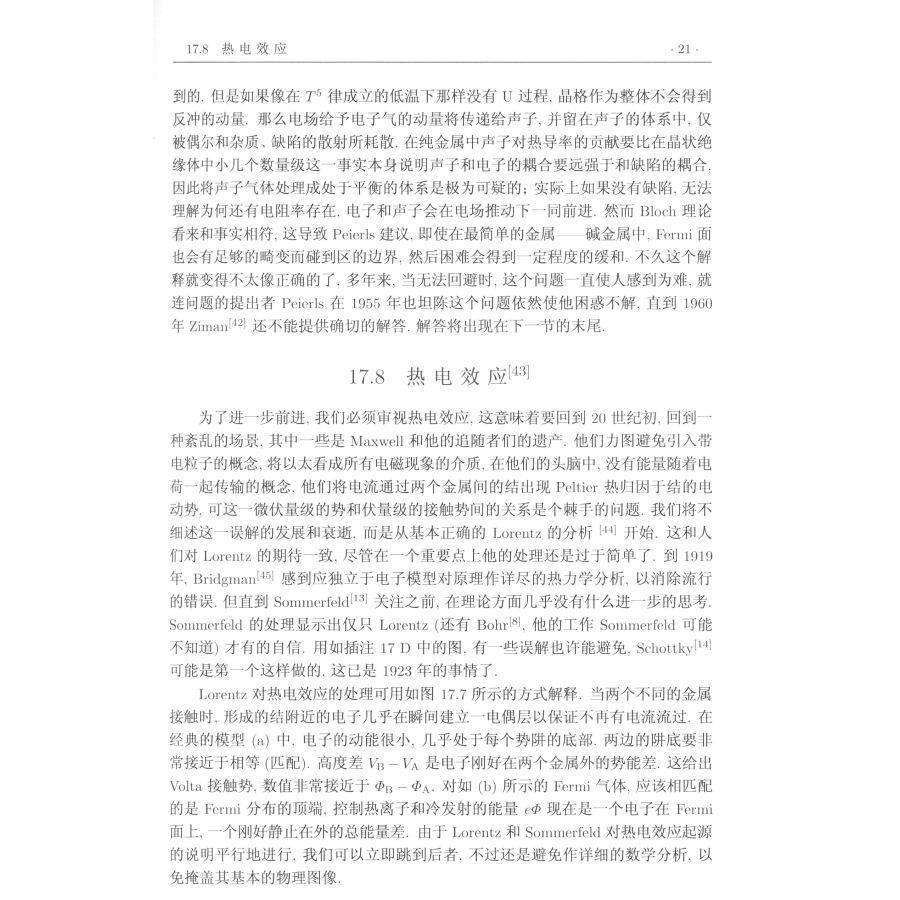 17.8 热电效应 · 21 ·

到的. 但是如果像在 $T^5$ 律成立的低温下那样没有 U 过程, 晶格作为整体不会得到反冲的动量. 那么电场给予电子气的动量将传递给声子, 并留在声子的体系中, 仅被偶尔和杂质、缺陷的散射所耗散. 在纯金属中声子对热导率的贡献要比在晶状绝缘体中小几个数量级这一事实本身说明声子和电子的耦合要远强于和缺陷的耦合, 因此将声子气体处理成处于平衡的体系是极为可疑的; 实际上如果没有缺陷, 无法理解为何还有电阻率存在, 电子和声子会在电场推动下一同前进. 然而 Bloch 理论看来和事实相符, 这导致 Peierls 建议, 即使在最简单的金属——碱金属中, Fermi 面也会有足够的畸变而碰到区的边界, 然后困难会得到一定程度的缓和. 不久这个解释就变得不太像正确的了, 多年来, 当无法回避时, 这个问题一直使人感到为难, 就连问题的提出者 Peierls 在 1955 年也坦陈这个问题依然使他困惑不解, 直到 1960 年 Ziman$^{[42]}$ 还不能提供确切的解答. 解答将出现在下一节的末尾.

17.8 热电效应$^{[43]}$

为了进一步前进, 我们必须审视热电效应, 这意味着要回到 20 世纪初, 回到一种紊乱的场景, 其中一些是 Maxwell 和他的追随者们的遗产. 他们力图避免引入带电粒子的概念, 将以太看成所有电磁现象的介质, 在他们的头脑中, 没有能量随着电荷一起传输的概念, 他们将电流通过两个金属间的结出现 Peltier 热归因于结的电动势, 可这一微伏量级的势和伏量级的接触势间的关系是个棘手的问题. 我们将不细述这一误解的发展和衰逝, 而是从基本正确的 Lorentz 的分析 $^{[44]}$ 开始. 这和人们对 Lorentz 的期待一致, 尽管在一个重要点上他的处理还是过于简单了. 到 1919 年, Bridgman$^{[45]}$ 感到应独立于电子模型对原理作详尽的热力学分析, 以消除流行的错误. 但直到 Sommerfeld$^{[13]}$ 关注之前, 在理论方面几乎没有什么进一步的思考. Sommerfeld 的处理显示出仅只 Lorentz (还有 Bohr$^{[8]}$, 他的工作 Sommerfeld 可能不知道) 才有的自信. 用如插注 17 D 中的图, 有一些误解也许能避免, Schottky$^{[14]}$ 可能是第一个这样做的, 这已是 1923 年的事情了.

Lorentz 对热电效应的处理可用如图 17.7 所示的方式解释. 当两个不同的金属接触时, 形成的结附近的电子几乎在瞬间建立一电偶层以保证不再有电流流过. 在经典的模型 (a) 中, 电子的动能很小, 几乎处于每个势阱的底部. 两边的阱底要非常接近于相等 (匹配). 高度差 $V_B - V_A$ 是电子刚好在两个金属外的势能差. 这给出 Volta 接触势, 数值非常接近于 $\Phi_B - \Phi_A$. 对如 (b) 所示的 Fermi 气体, 应该相匹配的是 Fermi 分布的顶端, 控制热离子和冷发射的能量 $e\Phi$ 现在是一个电子在 Fermi 面上, 一个刚好静止在外的总能量差. 由于 Lorentz 和 Sommerfeld 对热电效应起源的说明平行地进行, 我们可以立即跳到后者, 不过还是避免作详细的数学分析, 以免掩盖其基本的物理图像.